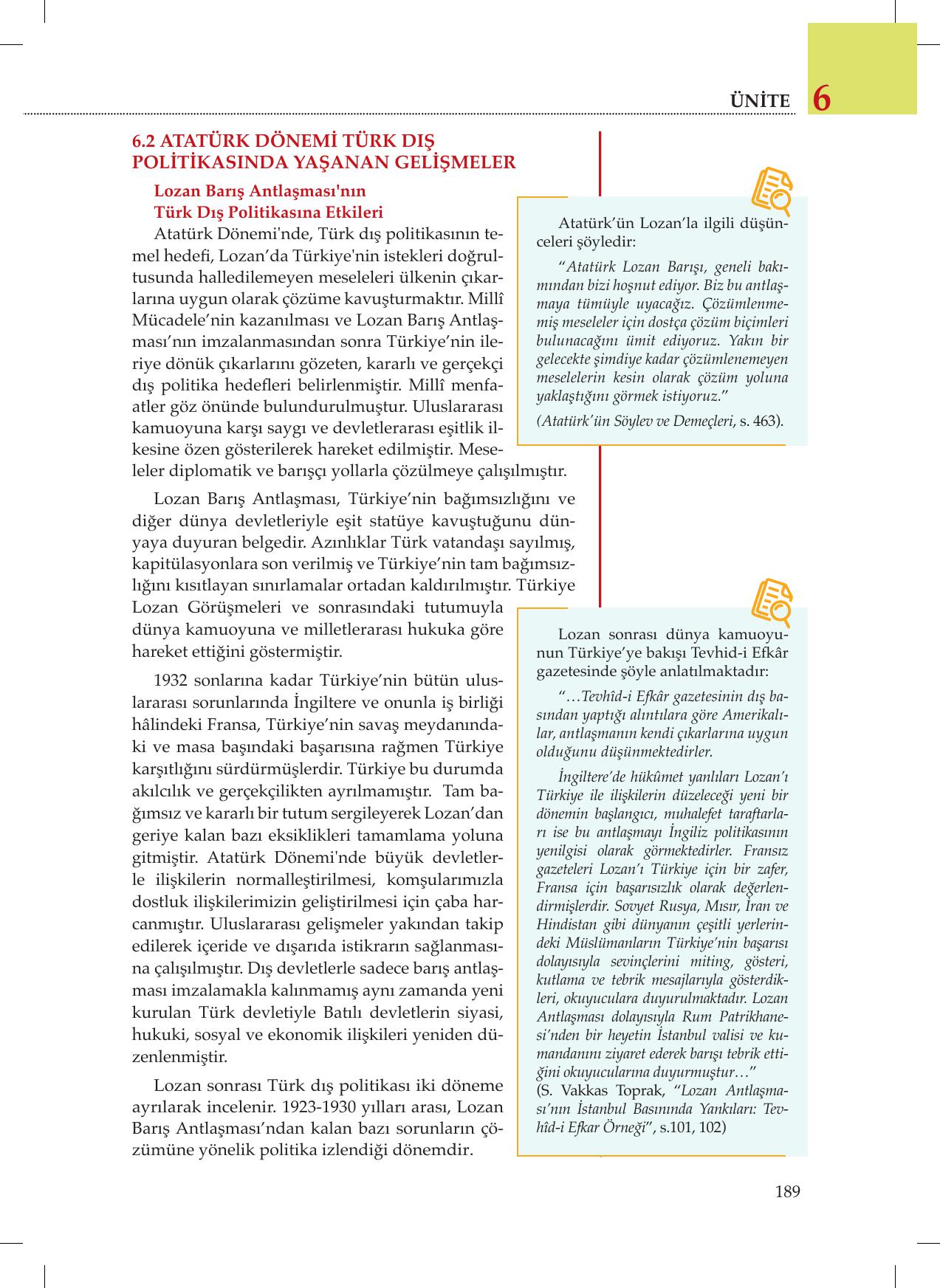 ÜNİTE 6

6.2 ATATÜRK DÖNEMİ TÜRK DIŞ POLİTİKASINDA YAŞANAN GELİŞMELER

Lozan Barış Antlaşması'nın Türk Dış Politikasına Etkileri

Atatürk Dönemi'nde, Türk dış politikasının temel hedefi, Lozan'da Türkiye'nin istekleri doğrultusunda halledilemeyen meseleleri ülkenin çıkarlarına uygun olarak çözüme kavuşturmaktır. Millî Mücadele'nin kazanılması ve Lozan Barış Antlaşması'nın imzalanmasından sonra Türkiye'nin ileriye dönük çıkarlarını gözeten, kararlı ve gerçekçi dış politika hedefleri belirlenmiştir. Millî menfaatler göz önünde bulundurulmuştur. Uluslararası kamuoyuna karşı saygı ve devletlerarası eşitlik ilkesine özen gösterilerek hareket edilmiştir. Meseleler diplomatik ve barışçı yollarla çözülmeye çalışılmıştır.

Lozan Barış Antlaşması, Türkiye'nin bağımsızlığını ve diğer dünya devletleriyle eşit statüye kavuştuğunu dünyaya duyuran belgedir. Azınlıklar Türk vatandaşı sayılmış, kapitülasyonlara son verilmiş ve Türkiye'nin tam bağımsızlığını kısıtlayan sınırlamalar ortadan kaldırılmıştır. Türkiye Lozan Görüşmeleri ve sonrasındaki tutumuyla dünya kamuoyuna ve milletlerarası hukuka göre hareket ettiğini göstermiştir.

1932 sonlarına kadar Türkiye'nin bütün uluslararası sorunlarında İngiltere ve onunla iş birliği hâlindeki Fransa, Türkiye'nin savaş meydanındaki ve masa başındaki başarısına rağmen Türkiye karşıtlığını sürdürmüşlerdir. Türkiye bu durumda akılcılık ve gerçekçilikten ayrılmamıştır. Tam bağımsız ve kararlı bir tutum sergileyerek Lozan'dan geriye kalan bazı eksiklikleri tamamlama yoluna gitmiştir. Atatürk Dönemi'nde büyük devletlerle ilişkilerin normalleştirilmesi, komşularımızla dostluk ilişkilerimizin geliştirilmesi için çaba harcanmıştır. Uluslararası gelişmeler yakından takip edilerek içeride ve dışarıda istikrarın sağlanmasına çalışılmıştır. Dış devletlerle sadece barış antlaşması imzalamakla kalınmamış aynı zamanda yeni kurulan Türk devletiyle Batılı devletlerin siyasi, hukuki, sosyal ve ekonomik ilişkileri yeniden düzenlenmiştir.

Lozan sonrası Türk dış politikası iki döneme ayrılarak incelenir. 1923-1930 yılları arası, Lozan Barış Antlaşması'ndan kalan bazı sorunların çözümüne yönelik politika izlendiği dönemdir.

Atatürk'ün Lozan'la ilgili düşünceleri şöyledir:

"Atatürk Lozan Barışı, geneli bakımından bizi hoşnut ediyor. Biz bu antlaşmaya tümüyle uyacağız. Çözümlenmemiş meseleler için dostça çözüm biçimleri bulunacağını ümit ediyoruz. Yakın bir gelecekte şimdiye kadar çözümlenemeyen meselelerin kesin olarak çözüm yoluna yaklaştığını görmek istiyoruz."
(Atatürk'ün Söylev ve Demeçleri, s. 463).

Lozan sonrası dünya kamuoyunun Türkiye'ye bakışı Tevhid-i Efkâr gazetesinde şöyle anlatılmaktadır:

"…Tevhîd-i Efkâr gazetesinin dış basından yaptığı alıntılara göre Amerikalılar, antlaşmanın kendi çıkarlarına uygun olduğunu düşünmektedirler.

İngiltere'de hükûmet yanlıları Lozan'ı Türkiye ile ilişkilerin düzeleceği yeni bir dönemin başlangıcı, muhalefet taraftarları ise bu antlaşmayı İngiliz politikasının yenilgisi olarak görmektedirler. Fransız gazeteleri Lozan'ı Türkiye için bir zafer, Fransa için başarısızlık olarak değerlendirmişlerdir. Sovyet Rusya, Mısır, İran ve Hindistan gibi dünyanın çeşitli yerlerindeki Müslümanların Türkiye'nin başarısı dolayısıyla sevinçlerini miting, gösteri, kutlama ve tebrik mesajlarıyla gösterdikleri, okuyuculara duyurulmaktadır. Lozan Antlaşması dolayısıyla Rum Patrikhanesi'nden bir heyetin İstanbul valisi ve kumandanını ziyaret ederek barışı tebrik ettiğini okuyucularına duyurmuştur…"
(S. Vakkas Toprak, "Lozan Antlaşması'nın İstanbul Basınında Yankıları: Tevhîd-i Efkar Örneği", s.101, 102)

189